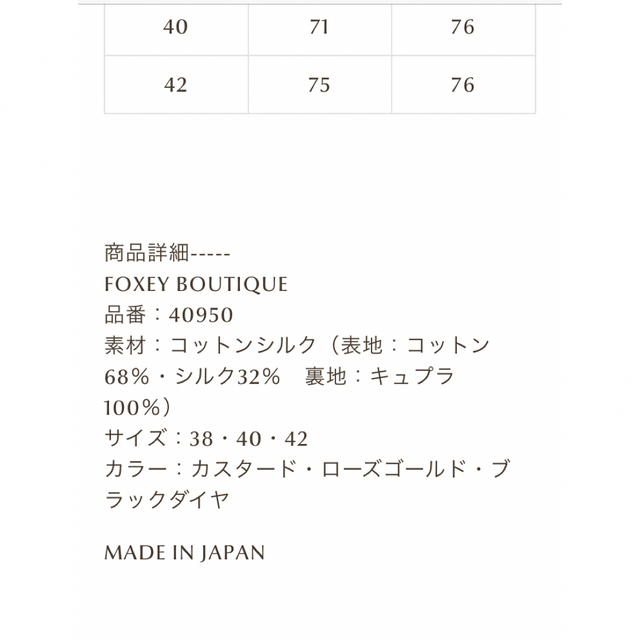 | 40 | 71 | 76 |
|---|---|---|
| 42 | 75 | 76 |

商品詳細-----
FOXEY BOUTIQUE
品番：40950
素材：コットンシルク（表地：コットン68%・シルク32%　裏地：キュプラ100%）
サイズ：38・40・42
カラー：カスタード・ローズゴールド・ブラックダイヤ

MADE IN JAPAN